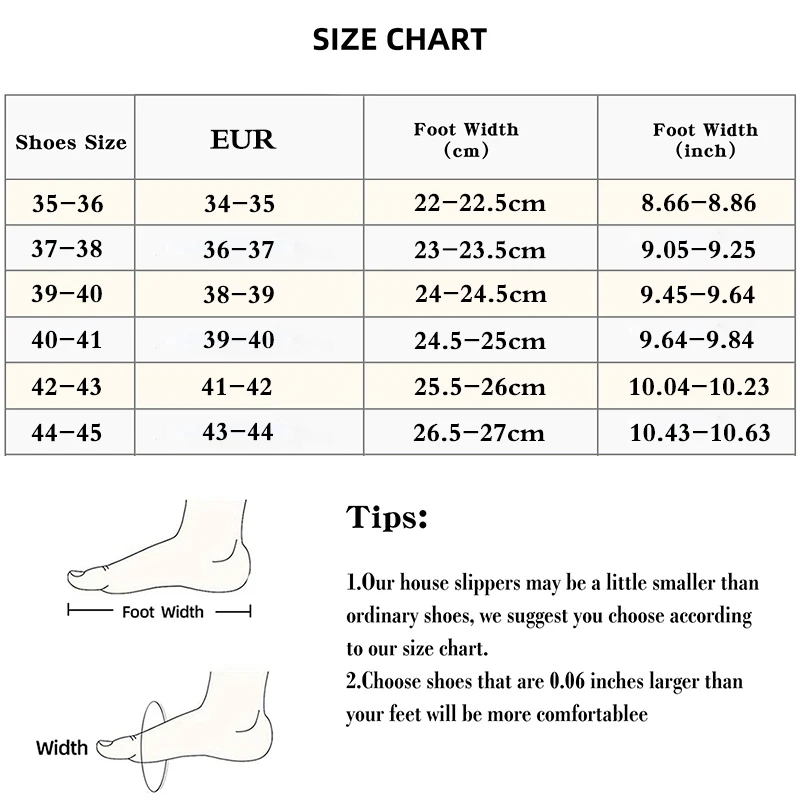 SIZE CHART

| Shoes Size | EUR | Foot Width (cm) | Foot Width (inch) |
|---|---|---|---|
| 35-36 | 34-35 | 22-22.5cm | 8.66-8.86 |
| 37-38 | 36-37 | 23-23.5cm | 9.05-9.25 |
| 39-40 | 38-39 | 24-24.5cm | 9.45-9.64 |
| 40-41 | 39-40 | 24.5-25cm | 9.64-9.84 |
| 42-43 | 41-42 | 25.5-26cm | 10.04-10.23 |
| 44-45 | 43-44 | 26.5-27cm | 10.43-10.63 |

Foot Width

Width

Tips:

1.Our house slippers may be a little smaller than ordinary shoes, we suggest you choose according to our size chart.
2.Choose shoes that are 0.06 inches larger than your feet will be more comfortablee